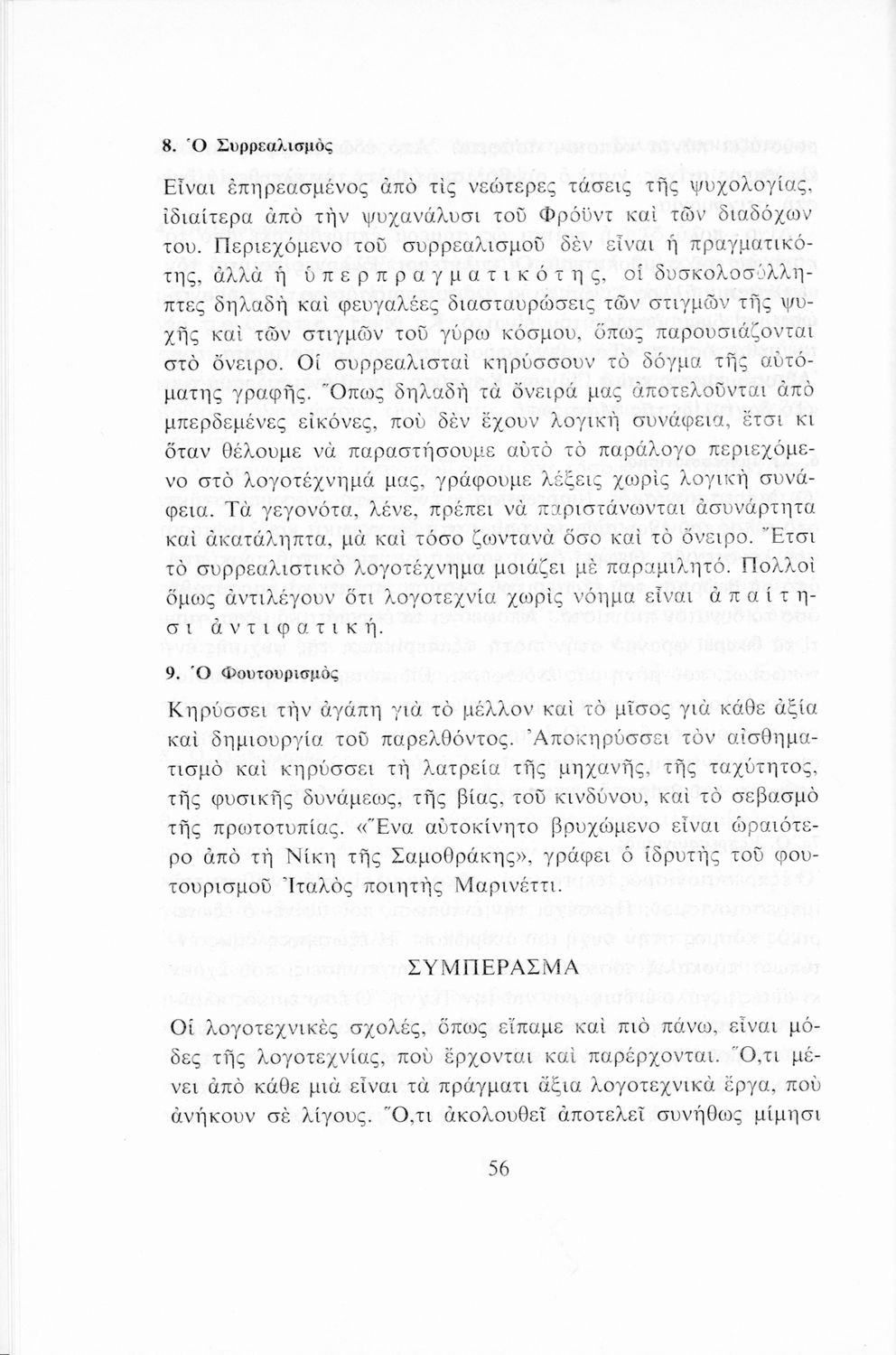 8. Ὁ Συρρεαλισμὸς

Εἶναι ἐπηρεασμένος ἀπὸ τὶς νεώτερες τάσεις τῆς ψυχολογίας, ἰδιαίτερα ἀπὸ τὴν ψυχανάλυσι τοῦ Φρόϋντ καὶ τῶν διαδόχων του. Περιεχόμενο τοῦ συρρεαλισμοῦ δὲν εἶναι ἡ πραγματικότης, ἀλλὰ ἡ ὑπερπραγματικότης, οἱ δυσκολοσύλληπτες δηλαδὴ καὶ φευγαλέες διασταυρώσεις τῶν στιγμῶν τῆς ψυχῆς καὶ τῶν στιγμῶν τοῦ γύρω κόσμου, ὅπως παρουσιάζονται στὸ ὄνειρο. Οἱ συρρεαλισταὶ κηρύσσουν τὸ δόγμα τῆς αὐτόματης γραφῆς. Ὅπως δηλαδὴ τὰ ὄνειρά μας ἀποτελοῦνται ἀπὸ μπερδεμένες εἰκόνες, ποὺ δὲν ἔχουν λογικὴ συνάφεια, ἔτσι κι ὅταν θέλουμε νὰ παραστήσουμε αὐτὸ τὸ παράλογο περιεχόμενο στὸ λογοτέχνημά μας, γράφουμε λέξεις χωρὶς λογικὴ συνάφεια. Τὰ γεγονότα, λένε, πρέπει νὰ παριστάνωνται ἀσυνάρτητα καὶ ἀκατάληπτα, μὰ καὶ τόσο ζωντανὰ ὅσο καὶ τὸ ὄνειρο. Ἔτσι τὸ συρρεαλιστικὸ λογοτέχνημα μοιάζει μὲ παραμιλητό. Πολλοὶ ὅμως ἀντιλέγουν ὅτι λογοτεχνία χωρὶς νόημα εἶναι ἀπαίτησι ἀντιφατική.

9. Ὁ Φουτουρισμὸς

Κηρύσσει τὴν ἀγάπη γιὰ τὸ μέλλον καὶ τὸ μῖσος γιὰ κάθε ἀξία καὶ δημιουργία τοῦ παρελθόντος. Ἀποκηρύσσει τὸν αἰσθηματισμὸ καὶ κηρύσσει τὴ λατρεία τῆς μηχανῆς, τῆς ταχύτητος, τῆς φυσικῆς δυνάμεως, τῆς βίας, τοῦ κινδύνου, καὶ τὸ σεβασμὸ τῆς πρωτοτυπίας. «Ἕνα αὐτοκίνητο βρυχώμενο εἶναι ὡραιότερο ἀπὸ τὴ Νίκη τῆς Σαμοθράκης», γράφει ὁ ἱδρυτὴς τοῦ φουτουρισμοῦ Ἰταλὸς ποιητὴς Μαρινέττι.

ΣΥΜΠΕΡΑΣΜΑ

Οἱ λογοτεχνικὲς σχολές, ὅπως εἴπαμε καὶ πιὸ πάνω, εἶναι μόδες τῆς λογοτεχνίας, ποὺ ἔρχονται καὶ παρέρχονται. Ὅ,τι μένει ἀπὸ κάθε μιὰ εἶναι τὰ πράγματι ἄξια λογοτεχνικὰ ἔργα, ποὺ ἀνήκουν σὲ λίγους. Ὅ,τι ἀκολουθεῖ ἀποτελεῖ συνήθως μίμησι

56